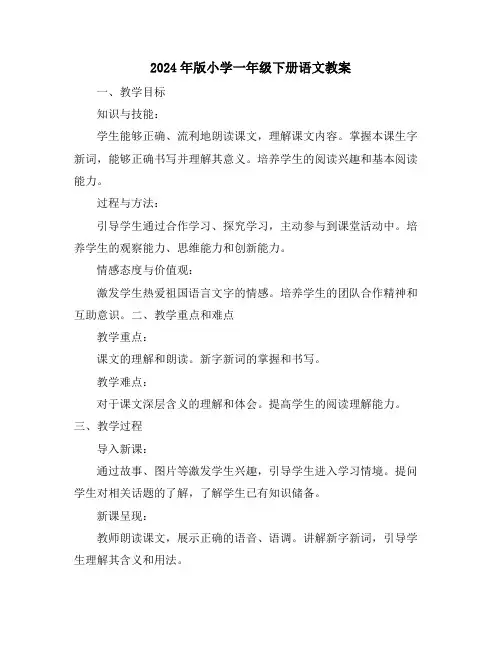 2024年版小学一年级下册语文教案

一、教学目标

知识与技能：

学生能够正确、流利地朗读课文，理解课文内容。掌握本课生字新词，能够正确书写并理解其意义。培养学生的阅读兴趣和基本阅读能力。

过程与方法：

引导学生通过合作学习、探究学习，主动参与到课堂活动中。培养学生的观察能力、思维能力和创新能力。

情感态度与价值观：

激发学生热爱祖国语言文字的情感。培养学生的团队合作精神和互助意识。二、教学重点和难点

教学重点：

课文的理解和朗读。新字新词的掌握和书写。

教学难点：

对于课文深层含义的理解和体会。提高学生的阅读理解能力。

三、教学过程

导入新课：

通过故事、图片等激发学生兴趣，引导学生进入学习情境。提问学生对相关话题的了解，了解学生已有知识储备。

新课呈现：

教师朗读课文，展示正确的语音、语调。讲解新字新词，引导学生理解其含义和用法。